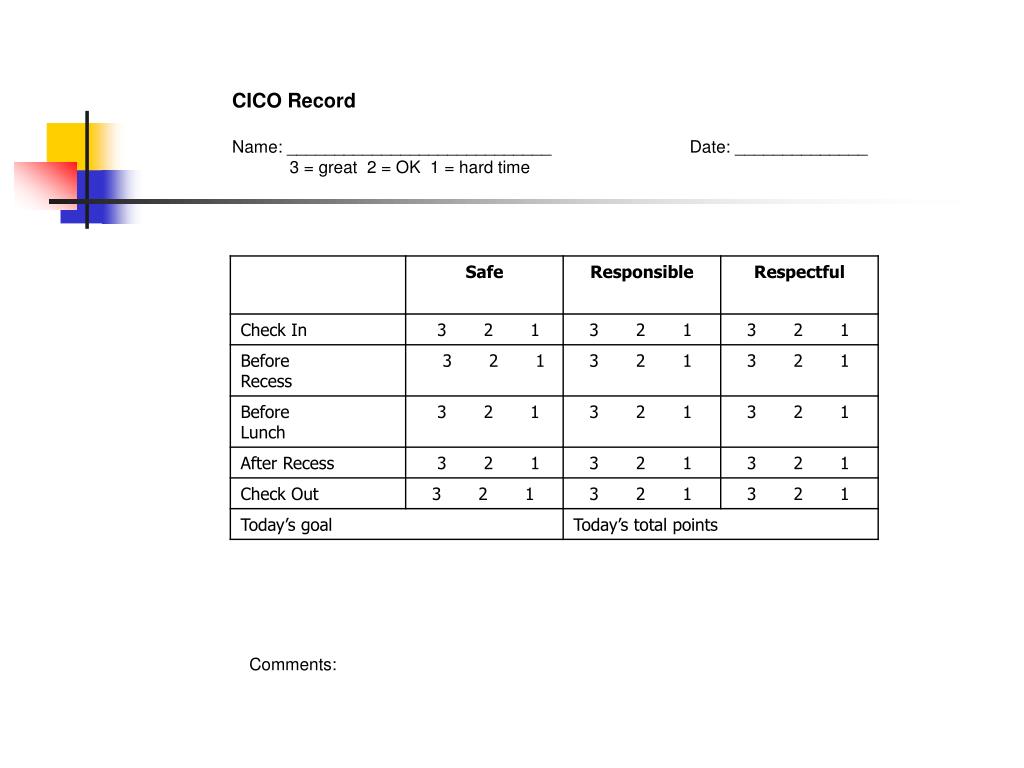 CICO Record

Name: ____________________________ Date: ______________
3 = great 2 = OK 1 = hard time

| | Safe | Responsible | Respectful |
|---|---|---|---|
| Check In | 3 2 1 | 3 2 1 | 3 2 1 |
| Before Recess | 3 2 1 | 3 2 1 | 3 2 1 |
| Before Lunch | 3 2 1 | 3 2 1 | 3 2 1 |
| After Recess | 3 2 1 | 3 2 1 | 3 2 1 |
| Check Out | 3 2 1 | 3 2 1 | 3 2 1 |
| Today's goal | | Today's total points | |

Comments: